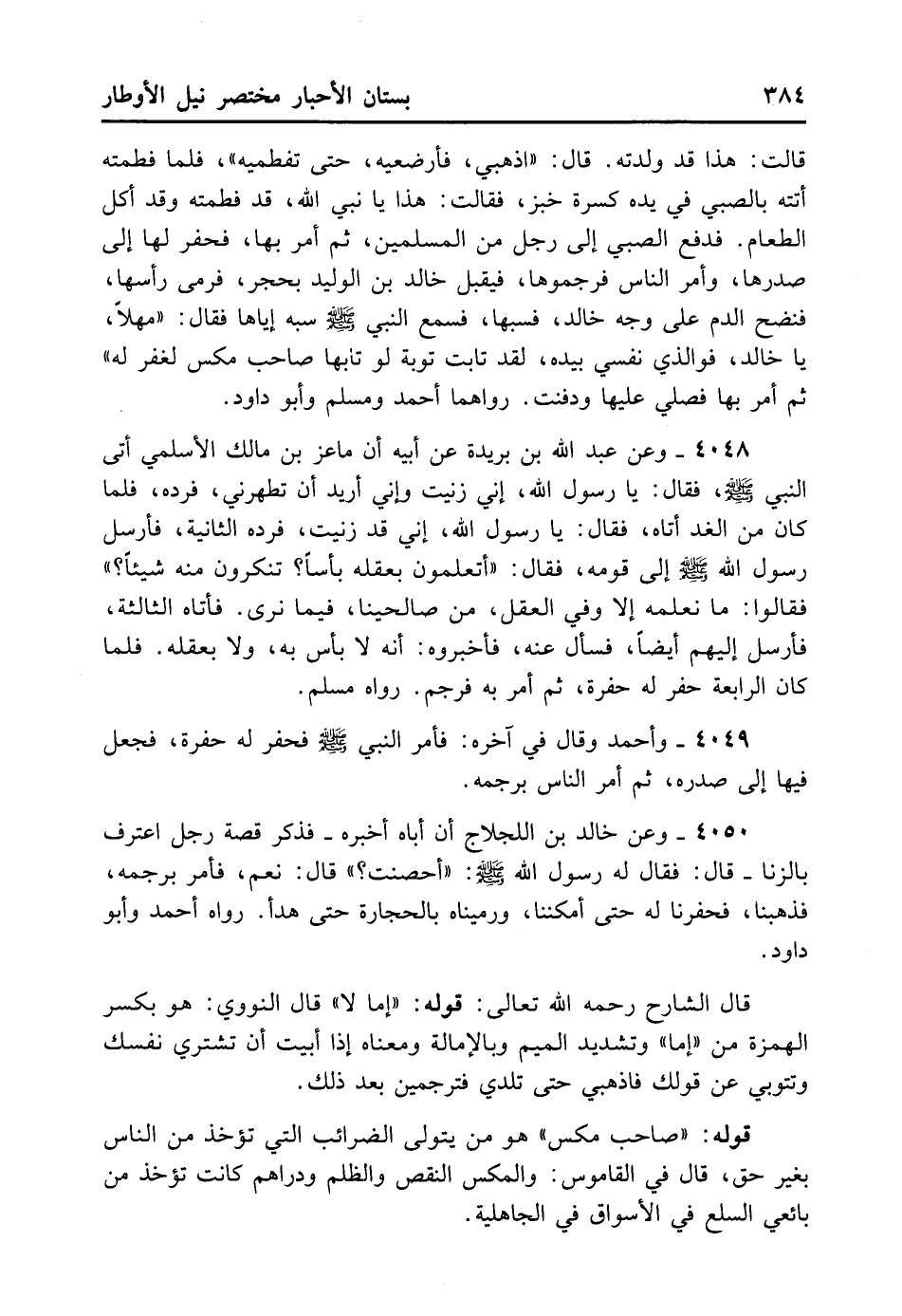 ٣٨٤ بستان الأحبار مختصر نيل الأوطار

قالت: هذا قد ولدته. قال: «اذهبي، فأرضعيه، حتى تفطميه»، فلما فطمته أتته بالصبي في يده كسرة خبز، فقالت: هذا يا نبي الله، قد فطمته وقد أكل الطعام. فدفع الصبي إلى رجل من المسلمين، ثم أمر بها، فحفر لها إلى صدرها، وأمر الناس فرجموها، فيقبل خالد بن الوليد بحجر، فرمى رأسها، فنضح الدم على وجه خالد، فسبها، فسمع النبي ﷺ سبه إياها فقال: «مهلاً، يا خالد، فوالذي نفسي بيده، لقد تابت توبة لو تابها صاحب مكس لغفر له» ثم أمر بها فصلي عليها ودفنت. رواهما أحمد ومسلم وأبو داود.

٤٠٤٨ ـ وعن عبد الله بن بريدة عن أبيه أن ماعز بن مالك الأسلمي أتى النبي ﷺ، فقال: يا رسول الله، إني زنيت وإني أريد أن تطهرني، فرده، فلما كان من الغد أتاه، فقال: يا رسول الله، إني قد زنيت، فرده الثانية، فأرسل رسول الله ﷺ إلى قومه، فقال: «أتعلمون بعقله بأساً؟ تنكرون منه شيئاً؟» فقالوا: ما نعلمه إلا وفي العقل، من صالحينا، فيما نرى. فأتاه الثالثة، فأرسل إليهم أيضاً، فسأل عنه، فأخبروه: أنه لا بأس به، ولا بعقله. فلما كان الرابعة حفر له حفرة، ثم أمر به فرجم. رواه مسلم.

٤٠٤٩ ـ وأحمد وقال في آخره: فأمر النبي ﷺ فحفر له حفرة، فجعل فيها إلى صدره، ثم أمر الناس برجمه.

٤٠٥٠ ـ وعن خالد بن اللجلاج أن أباه أخبره ـ فذكر قصة رجل اعترف بالزنا ـ قال: فقال له رسول الله ﷺ: «أحصنت؟» قال: نعم، فأمر برجمه، فذهبنا، فحفرنا له حتى أمكننا، ورميناه بالحجارة حتى هدأ. رواه أحمد وأبو داود.

قال الشارح رحمه الله تعالى: قوله: «إما لا» قال النووي: هو بكسر الهمزة من «إما» وتشديد الميم وبالإمالة ومعناه إذا أبيت أن تشتري نفسك وتتوبي عن قولك فاذهبي حتى تلدي فترجمين بعد ذلك.

قوله: «صاحب مكس» هو من يتولى الضرائب التي تؤخذ من الناس بغير حق، قال في القاموس: والمكس النقص والظلم ودراهم كانت تؤخذ من بائعي السلع في الأسواق في الجاهلية.